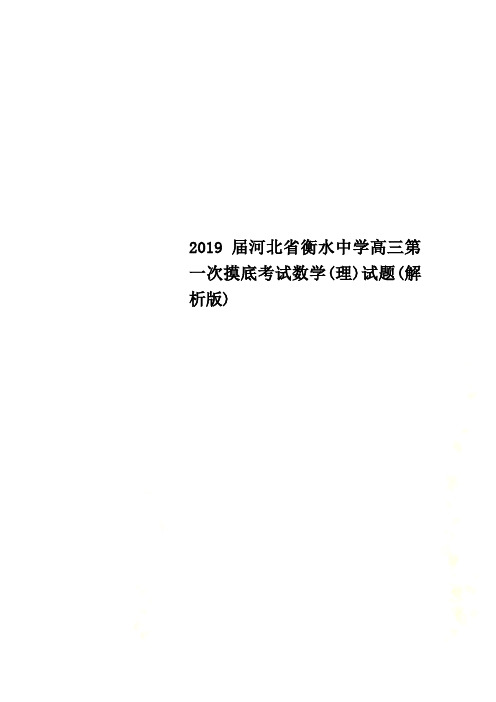 2019 届河北省衡水中学高三第一次摸底考试数学(理)试题(解析版)